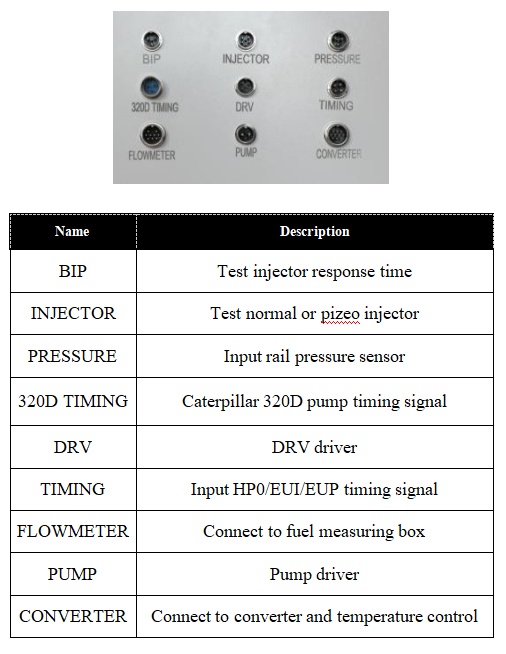 BIP
INJECTOR
PRESSURE
320D TIMING
DRV
TIMING
FLOWMETER
PUMP
CONVERTER

| Name | Description |
|---|---|
| BIP | Test injector response time |
| INJECTOR | Test normal or pizeo injector |
| PRESSURE | Input rail pressure sensor |
| 320D TIMING | Caterpillar 320D pump timing signal |
| DRV | DRV driver |
| TIMING | Input HP0/EUI/EUP timing signal |
| FLOWMETER | Connect to fuel measuring box |
| PUMP | Pump driver |
| CONVERTER | Connect to converter and temperature control |